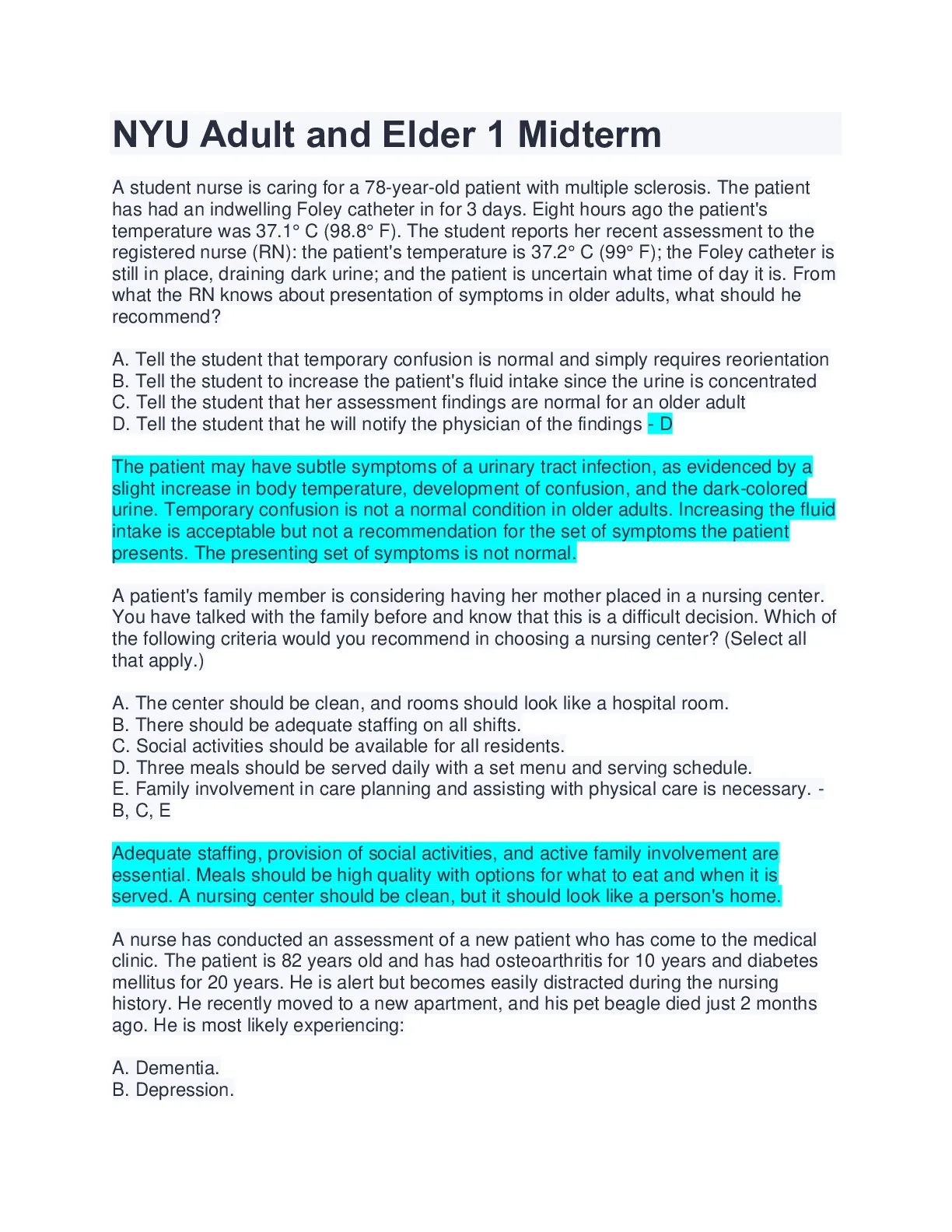 NYU Adult and Elder 1 Midterm

A student nurse is caring for a 78-year-old patient with multiple sclerosis. The patient has had an indwelling Foley catheter in for 3 days. Eight hours ago the patient's temperature was 37.1° C (98.8° F). The student reports her recent assessment to the registered nurse (RN): the patient's temperature is 37.2° C (99° F); the Foley catheter is still in place, draining dark urine; and the patient is uncertain what time of day it is. From what the RN knows about presentation of symptoms in older adults, what should he recommend?

A. Tell the student that temporary confusion is normal and simply requires reorientation
B. Tell the student to increase the patient's fluid intake since the urine is concentrated
C. Tell the student that her assessment findings are normal for an older adult
D. Tell the student that he will notify the physician of the findings - D

The patient may have subtle symptoms of a urinary tract infection, as evidenced by a slight increase in body temperature, development of confusion, and the dark-colored urine. Temporary confusion is not a normal condition in older adults. Increasing the fluid intake is acceptable but not a recommendation for the set of symptoms the patient presents. The presenting set of symptoms is not normal.

A patient's family member is considering having her mother placed in a nursing center. You have talked with the family before and know that this is a difficult decision. Which of the following criteria would you recommend in choosing a nursing center? (Select all that apply.)

A. The center should be clean, and rooms should look like a hospital room.
B. There should be adequate staffing on all shifts.
C. Social activities should be available for all residents.
D. Three meals should be served daily with a set menu and serving schedule.
E. Family involvement in care planning and assisting with physical care is necessary. - B, C, E

Adequate staffing, provision of social activities, and active family involvement are essential. Meals should be high quality with options for what to eat and when it is served. A nursing center should be clean, but it should look like a person's home.

A nurse has conducted an assessment of a new patient who has come to the medical clinic. The patient is 82 years old and has had osteoarthritis for 10 years and diabetes mellitus for 20 years. He is alert but becomes easily distracted during the nursing history. He recently moved to a new apartment, and his pet beagle died just 2 months ago. He is most likely experiencing:

A. Dementia.
B. Depression.